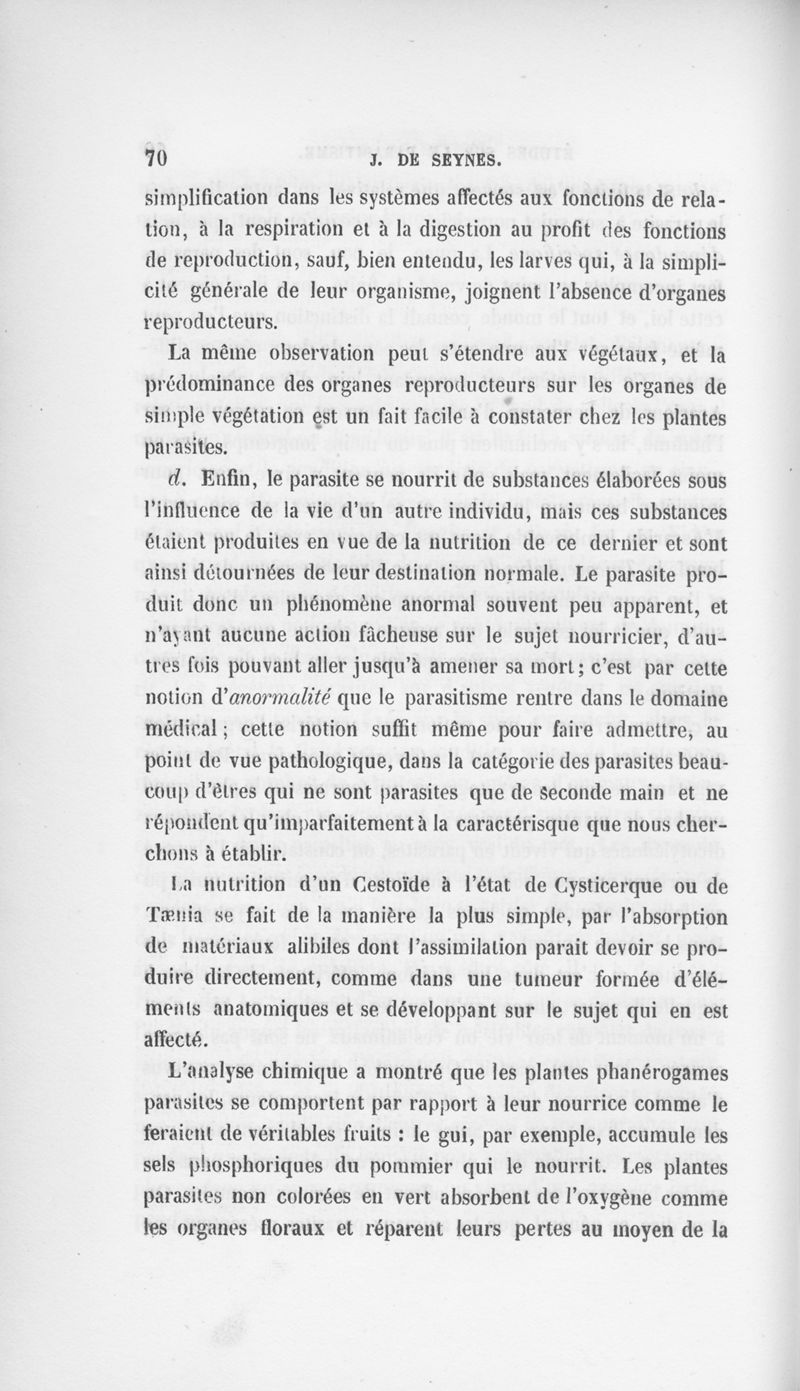 70 J. DE SEYNES.

simplification dans les systèmes affectés aux fonctions de relation, à la respiration et à la digestion au profit des fonctions de reproduction, sauf, bien entendu, les larves qui, à la simplicité générale de leur organisme, joignent l'absence d'organes reproducteurs.

La même observation peut s'étendre aux végétaux, et la prédominance des organes reproducteurs sur les organes de simple végétation est un fait facile à constater chez les plantes parasites.

d. Enfin, le parasite se nourrit de substances élaborées sous l'influence de la vie d'un autre individu, mais ces substances étaient produites en vue de la nutrition de ce dernier et sont ainsi détournées de leur destination normale. Le parasite produit donc un phénomène anormal souvent peu apparent, et n'ayant aucune action fâcheuse sur le sujet nourricier, d'autres fois pouvant aller jusqu'à amener sa mort; c'est par cette notion d'anormalité que le parasitisme rentre dans le domaine médical; cette notion suffit même pour faire admettre, au point de vue pathologique, dans la catégorie des parasites beaucoup d'êtres qui ne sont parasites que de seconde main et ne répondent qu'imparfaitement à la caractérisque que nous cherchons à établir.

La nutrition d'un Cestoïde à l'état de Cysticerque ou de Tænia se fait de la manière la plus simple, par l'absorption de matériaux alibiles dont l'assimilation parait devoir se produire directement, comme dans une tumeur formée d'éléments anatomiques et se développant sur le sujet qui en est affecté.

L'analyse chimique a montré que les plantes phanérogames parasites se comportent par rapport à leur nourrice comme le feraient de véritables fruits : le gui, par exemple, accumule les sels phosphoriques du pommier qui le nourrit. Les plantes parasites non colorées en vert absorbent de l'oxygène comme les organes floraux et réparent leurs pertes au moyen de la